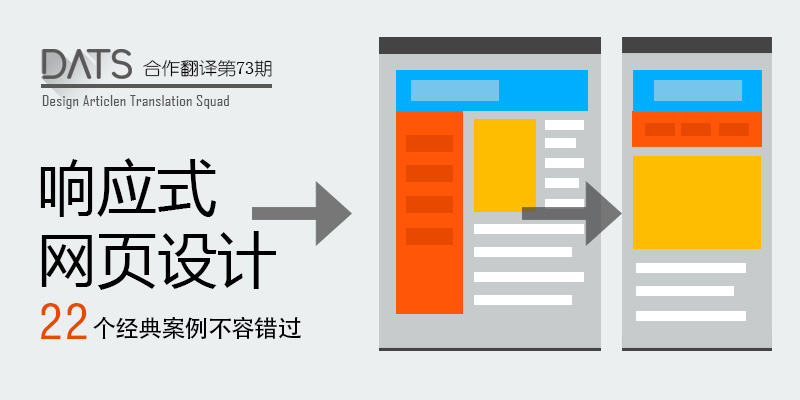 DATS 合作翻译第73期
Design Articlen Translation Squad

响应式
网页设计
22个经典案例不容错过